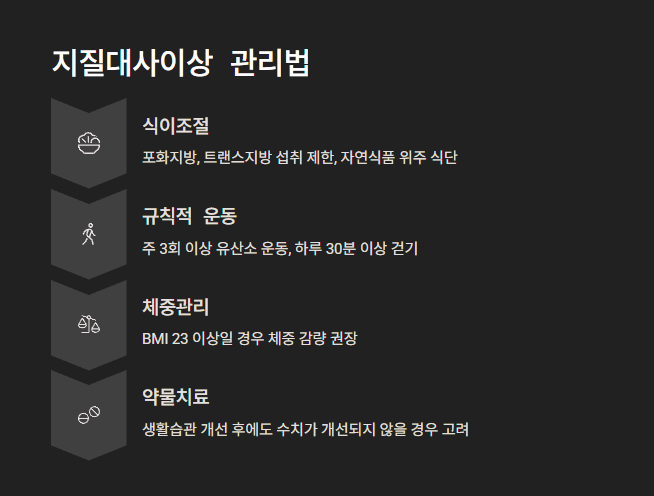 지질대사이상 관리법

식이조절

포화지방, 트랜스지방 섭취 제한, 자연식품 위주 식단

규칙적 운동

주 3회 이상 유산소 운동, 하루 30분 이상 걷기

체중관리

BMI 23 이상일 경우 체중 감량 권장

약물치료

생활습관 개선 후에도 수치가 개선되지 않을 경우 고려